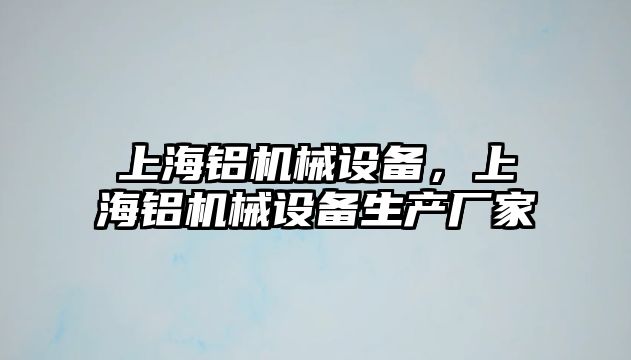 上海铝机械设备，上海铝机械设备生产厂家